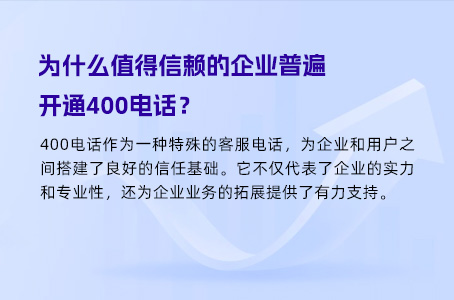 为什么值得信赖的企业普遍开通400电话？

400电话作为一种特殊的客服电话，为企业和用户之间搭建了良好的信任基础。它不仅代表了企业的实力和专业性，还为企业业务的拓展提供了有力支持。